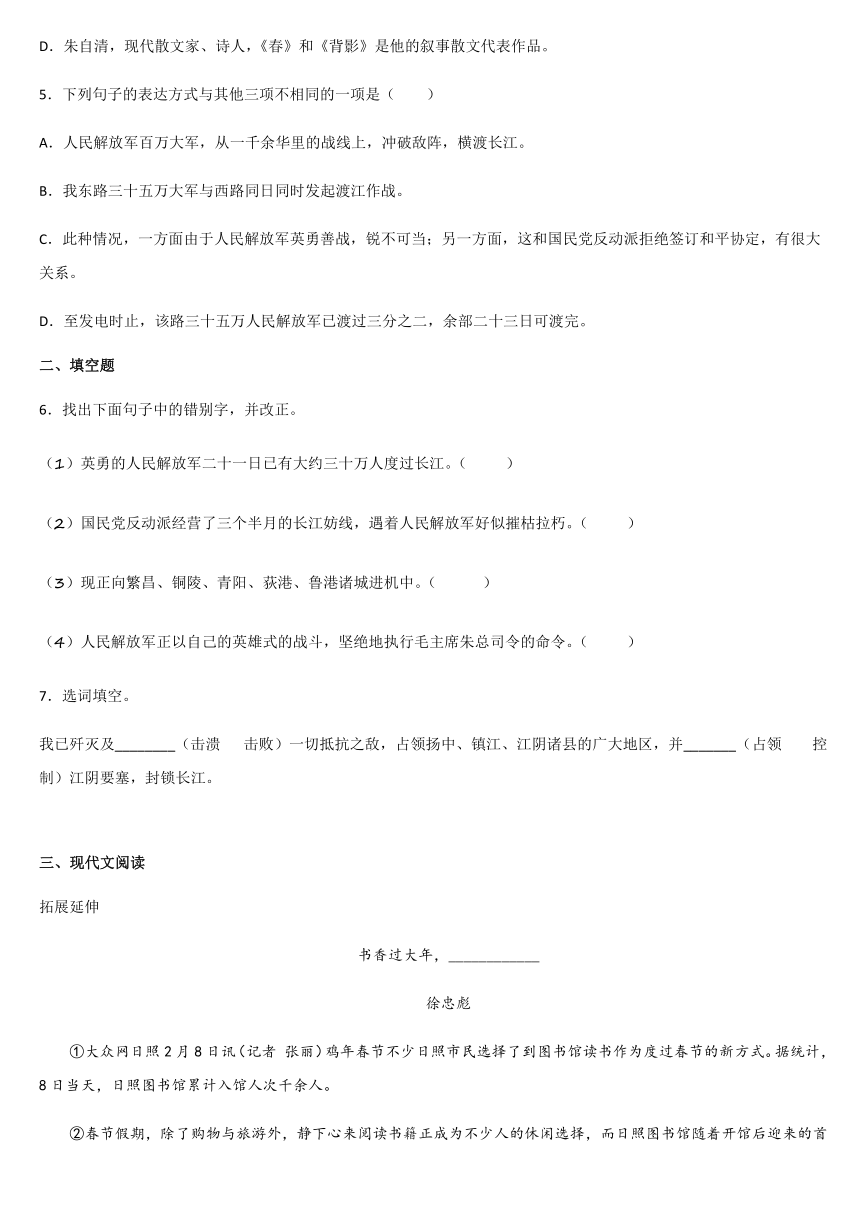 D．朱自清，现代散文家、诗人，《春》和《背影》是他的叙事散文代表作品。

5．下列句子的表达方式与其他三项不相同的一项是（　　）

A．人民解放军百万大军，从一千余华里的战线上，冲破敌阵，横渡长江。

B．我东路三十五万大军与西路同日同时发起渡江作战。

C．此种情况，一方面由于人民解放军英勇善战，锐不可当；另一方面，这和国民党反动派拒绝签订和平协定，有很大关系。

D．至发电时止，该路三十五万人民解放军已渡过三分之二，余部二十三日可渡完。

二、填空题

6．找出下面句子中的错别字，并改正。

（1）英勇的人民解放军二十一日已有大约三十万人度过长江。(　　　)

（2）国民党反动派经营了三个半月的长江妨线，遇着人民解放军好似摧枯拉朽。(　　　)

（3）现正向繁昌、铜陵、青阳、荻港、鲁港诸城进机中。(　　　)

（4）人民解放军正以自己的英雄式的战斗，坚绝地执行毛主席朱总司令的命令。(　　　)

7．选词填空。

我已歼灭及________（击溃　击败）一切抵抗之敌，占领扬中、镇江、江阴诸县的广大地区，并_______（占领　控制）江阴要塞，封锁长江。

三、现代文阅读

拓展延伸

书香过大年，____________

徐忠彪

①大众网日照2月8日讯（记者 张丽）鸡年春节不少日照市民选择了到图书馆读书作为度过春节的新方式。据统计，8日当天，日照图书馆累计入馆人次千余人。

②春节假期，除了购物与旅游外，静下心来阅读书籍正成为不少人的休闲选择，而日照图书馆随着开馆后迎来的首